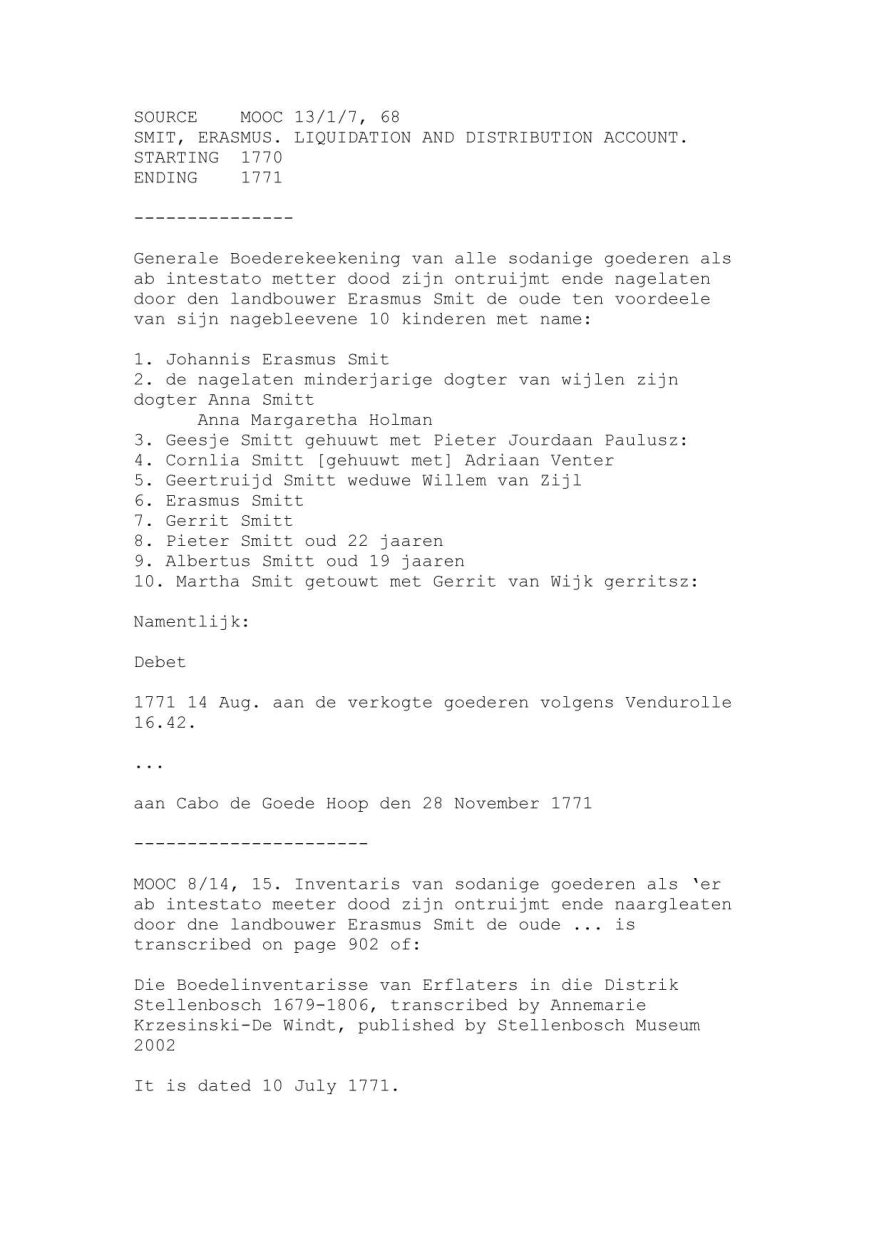 SOURCE MOOC 13/1/7, 68
SMIT, ERASMUS. LIQUIDATION AND DISTRIBUTION ACCOUNT.
STARTING 1770
ENDING 1771

---------------

Generale Boederekeekening van alle sodanige goederen als ab intestato metter dood zijn ontruijmt ende nagelaten door den landbouwer Erasmus Smit de oude ten voordeele van sijn nagebleevene 10 kinderen met name:

1. Johannis Erasmus Smit
2. de nagelaten minderjarige dogter van wijlen zijn dogter Anna Smitt
Anna Margaretha Holman
3. Geesje Smitt gehuuwt met Pieter Jourdaan Paulusz:
4. Cornlia Smitt [gehuuwt met] Adriaan Venter
5. Geertruijd Smitt weduwe Willem van Zijl
6. Erasmus Smitt
7. Gerrit Smitt
8. Pieter Smitt oud 22 jaaren
9. Albertus Smitt oud 19 jaaren
10. Martha Smit getouwt met Gerrit van Wijk gerritsz:

Namentlijk:

Debet

1771 14 Aug. aan de verkogte goederen volgens Vendurolle 16.42.

...

aan Cabo de Goede Hoop den 28 November 1771

----------------------

MOOC 8/14, 15. Inventaris van sodanige goederen als 'er ab intestato meeter dood zijn ontruijmt ende naargleaten door dne landbouwer Erasmus Smit de oude ... is transcribed on page 902 of:

Die Boedelinventarisse van Erflaters in die Distrik Stellenbosch 1679-1806, transcribed by Annemarie Krzesinski-De Windt, published by Stellenbosch Museum 2002

It is dated 10 July 1771.